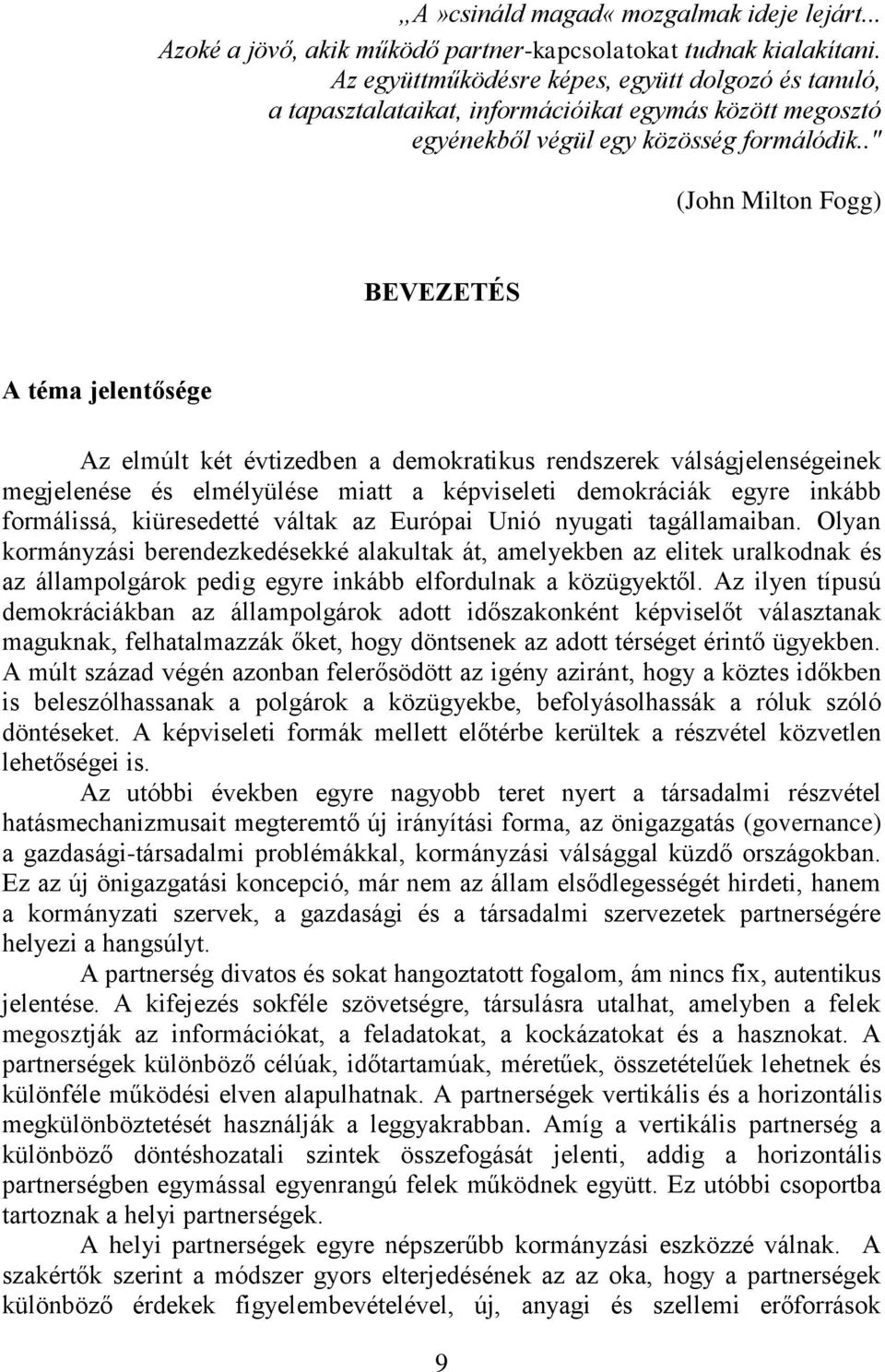 „A»csináld magad« mozgalmak ideje lejárt...
Azoké a jövő, akik működő partner-kapcsolatokat tudnak kialakítani.
Az együttműködésre képes, együtt dolgozó és tanuló,
a tapasztalataikat, információikat egymás között megosztó
egyénekből végül egy közösség formálódik.."

(John Milton Fogg)

BEVEZETÉS

A téma jelentősége

Az elmúlt két évtizedben a demokratikus rendszerek válságjelenségeinek megjelenése és elmélyülése miatt a képviseleti demokráciák egyre inkább formálissá, kiüresedetté váltak az Európai Unió nyugati tagállamaiban. Olyan kormányzási berendezkedésekké alakultak át, amelyekben az elitek uralkodnak és az állampolgárok pedig egyre inkább elfordulnak a közügyektől. Az ilyen típusú demokráciákban az állampolgárok adott időszakonként képviselőt választanak maguknak, felhatalmazzák őket, hogy döntsenek az adott térséget érintő ügyekben. A múlt század végén azonban felerősödött az igény aziránt, hogy a köztes időkben is beleszólhassanak a polgárok a közügyekbe, befolyásolhassák a róluk szóló döntéseket. A képviseleti formák mellett előtérbe kerültek a részvétel közvetlen lehetőségei is.

Az utóbbi években egyre nagyobb teret nyert a társadalmi részvétel hatásmechanizmusait megteremtő új irányítási forma, az önigazgatás (governance) a gazdasági-társadalmi problémákkal, kormányzási válsággal küzdő országokban. Ez az új önigazgatási koncepció, már nem az állam elsődlegességét hirdeti, hanem a kormányzati szervek, a gazdasági és a társadalmi szervezetek partnerségére helyezi a hangsúlyt.

A partnerség divatos és sokat hangoztatott fogalom, ám nincs fix, autentikus jelentése. A kifejezés sokféle szövetségre, társulásra utalhat, amelyben a felek megosztják az információkat, a feladatokat, a kockázatokat és a hasznokat. A partnerségek különböző célúak, időtartamúak, méretűek, összetételűek lehetnek és különféle működési elven alapulhatnak. A partnerségek vertikális és a horizontális megkülönböztetését használják a leggyakrabban. Amíg a vertikális partnerség a különböző döntéshozatali szintek összefogását jelenti, addig a horizontális partnerségben egymással egyenrangú felek működnek együtt. Ez utóbbi csoportba tartoznak a helyi partnerségek.

A helyi partnerségek egyre népszerűbb kormányzási eszközzé válnak. A szakértők szerint a módszer gyors elterjedésének az az oka, hogy a partnerségek különböző érdekek figyelembevételével, új, anyagi és szellemi erőforrások

9